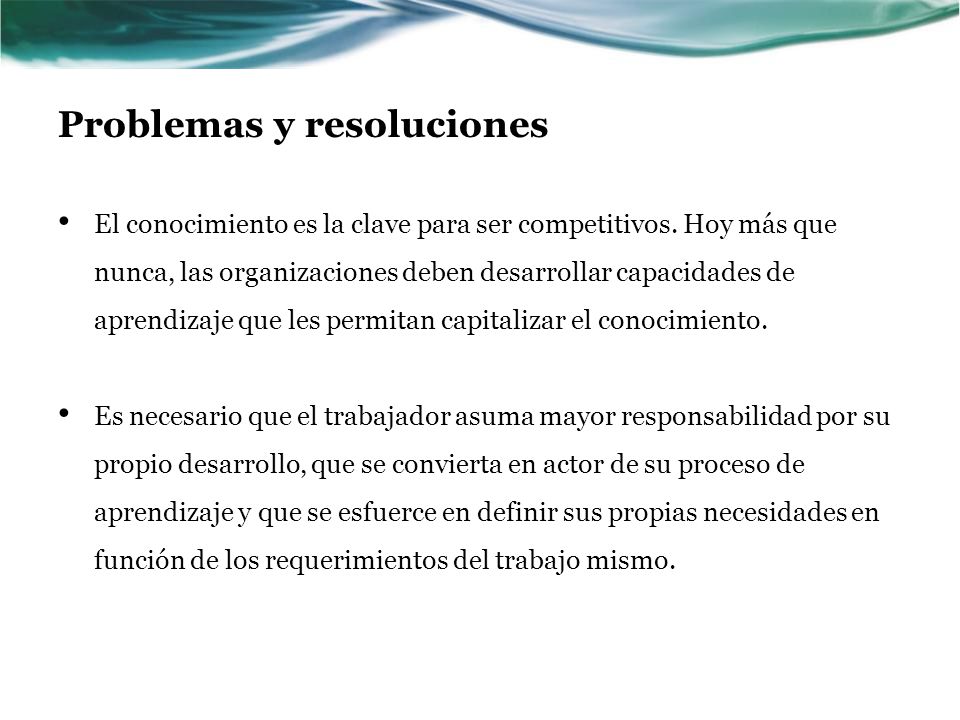 Problemas y resoluciones

• El conocimiento es la clave para ser competitivos. Hoy más que nunca, las organizaciones deben desarrollar capacidades de aprendizaje que les permitan capitalizar el conocimiento.

• Es necesario que el trabajador asuma mayor responsabilidad por su propio desarrollo, que se convierta en actor de su proceso de aprendizaje y que se esfuerce en definir sus propias necesidades en función de los requerimientos del trabajo mismo.